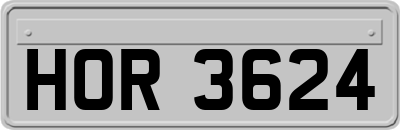 HOR 3624